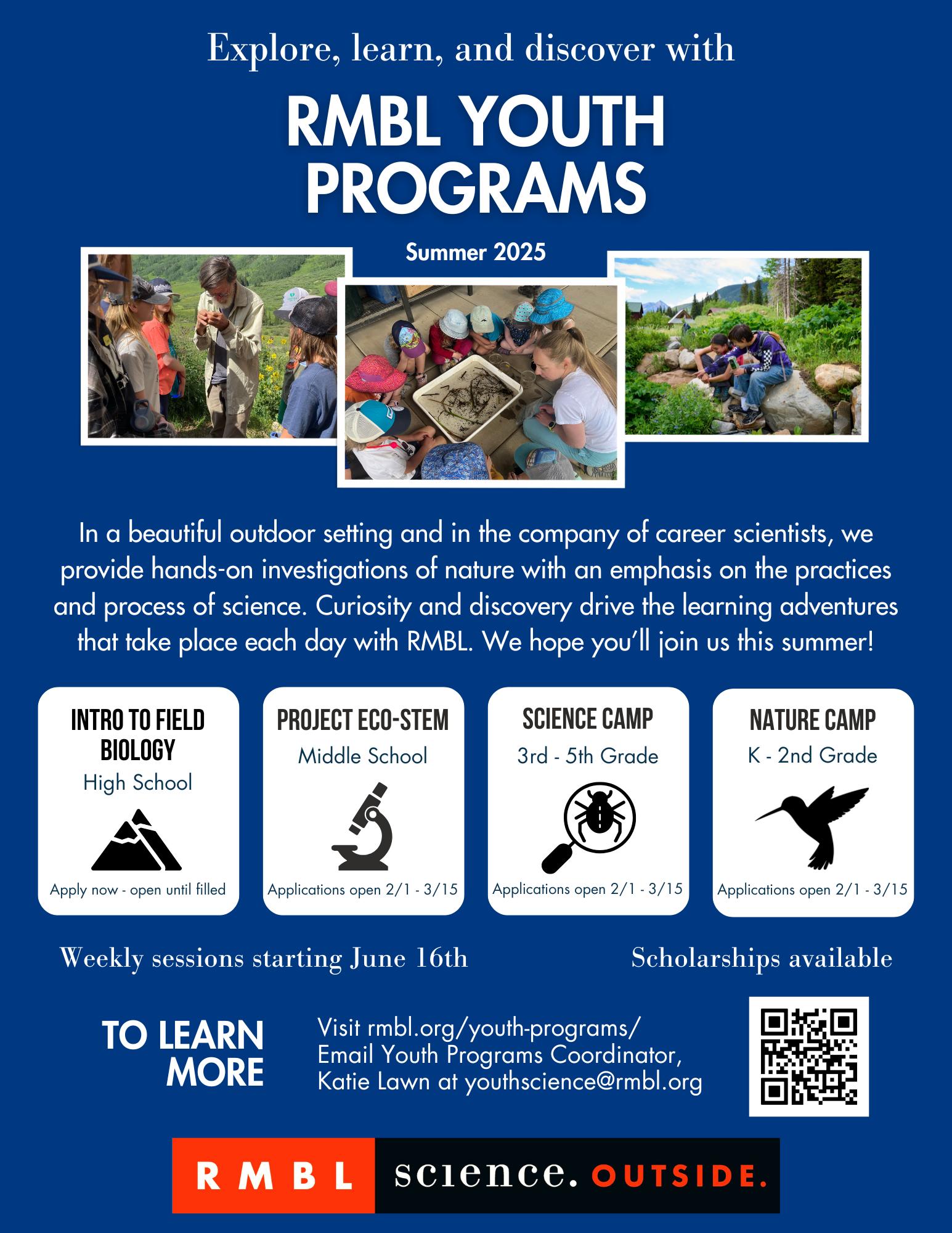 Explore, learn, and discover with

RMBL YOUTH PROGRAMS

Summer 2025

In a beautiful outdoor setting and in the company of career scientists, we provide hands-on investigations of nature with an emphasis on the practices and process of science. Curiosity and discovery drive the learning adventures that take place each day with RMBL. We hope you'll join us this summer!

INTRO TO FIELD BIOLOGY
High School
Apply now - open until filled

PROJECT ECO-STEM
Middle School
Applications open 2/1 - 3/15

SCIENCE CAMP
3rd - 5th Grade
Applications open 2/1 - 3/15

NATURE CAMP
K - 2nd Grade
Applications open 2/1 - 3/15

Weekly sessions starting June 16th

Scholarships available

TO LEARN MORE

Visit rmbl.org/youth-programs/
Email Youth Programs Coordinator,
Katie Lawn at youthscience@rmbl.org

RMBL science. OUTSIDE.